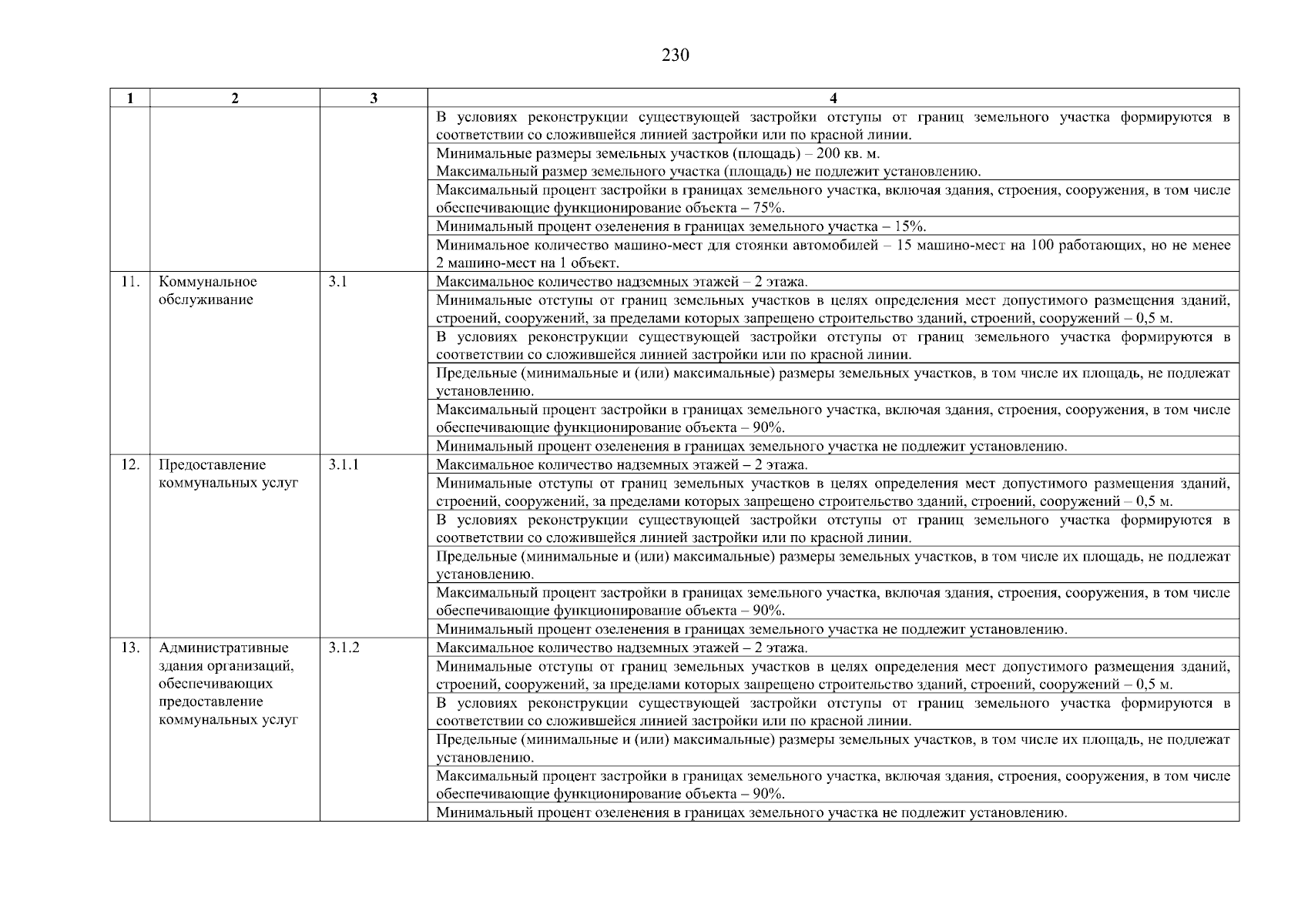 230

| 1 | 2 | 3 | 4 |
|---|---|---|---|
| | | | В условиях реконструкции существующей застройки отступы от границ земельного участка формируются в соответствии со сложившейся линией застройки или по красной линии. |
| | | | Минимальные размеры земельных участков (площадь) – 200 кв. м. Максимальный размер земельного участка (площадь) не подлежит установлению. |
| | | | Максимальный процент застройки в границах земельного участка, включая здания, строения, сооружения, в том числе обеспечивающие функционирование объекта – 75%. |
| | | | Минимальный процент озеленения в границах земельного участка – 15%. |
| | | | Минимальное количество машино-мест для стоянки автомобилей – 15 машино-мест на 100 работающих, но не менее 2 машино-мест на 1 объект. |
| 11. | Коммунальное обслуживание | 3.1 | Максимальное количество надземных этажей – 2 этажа. |
| | | | Минимальные отступы от границ земельных участков в целях определения мест допустимого размещения зданий, строений, сооружений, за пределами которых запрещено строительство зданий, строений, сооружений – 0,5 м. |
| | | | В условиях реконструкции существующей застройки отступы от границ земельного участка формируются в соответствии со сложившейся линией застройки или по красной линии. |
| | | | Предельные (минимальные и (или) максимальные) размеры земельных участков, в том числе их площадь, не подлежат установлению. |
| | | | Максимальный процент застройки в границах земельного участка, включая здания, строения, сооружения, в том числе обеспечивающие функционирование объекта – 90%. |
| | | | Минимальный процент озеленения в границах земельного участка не подлежит установлению. |
| 12. | Предоставление коммунальных услуг | 3.1.1 | Максимальное количество надземных этажей – 2 этажа. |
| | | | Минимальные отступы от границ земельных участков в целях определения мест допустимого размещения зданий, строений, сооружений, за пределами которых запрещено строительство зданий, строений, сооружений – 0,5 м. |
| | | | В условиях реконструкции существующей застройки отступы от границ земельного участка формируются в соответствии со сложившейся линией застройки или по красной линии. |
| | | | Предельные (минимальные и (или) максимальные) размеры земельных участков, в том числе их площадь, не подлежат установлению. |
| | | | Максимальный процент застройки в границах земельного участка, включая здания, строения, сооружения, в том числе обеспечивающие функционирование объекта – 90%. |
| | | | Минимальный процент озеленения в границах земельного участка не подлежит установлению. |
| 13. | Административные здания организаций, обеспечивающих предоставление коммунальных услуг | 3.1.2 | Максимальное количество надземных этажей – 2 этажа. |
| | | | Минимальные отступы от границ земельных участков в целях определения мест допустимого размещения зданий, строений, сооружений, за пределами которых запрещено строительство зданий, строений, сооружений – 0,5 м. |
| | | | В условиях реконструкции существующей застройки отступы от границ земельного участка формируются в соответствии со сложившейся линией застройки или по красной линии. |
| | | | Предельные (минимальные и (или) максимальные) размеры земельных участков, в том числе их площадь, не подлежат установлению. |
| | | | Максимальный процент застройки в границах земельного участка, включая здания, строения, сооружения, в том числе обеспечивающие функционирование объекта – 90%. |
| | | | Минимальный процент озеленения в границах земельного участка не подлежит установлению. |